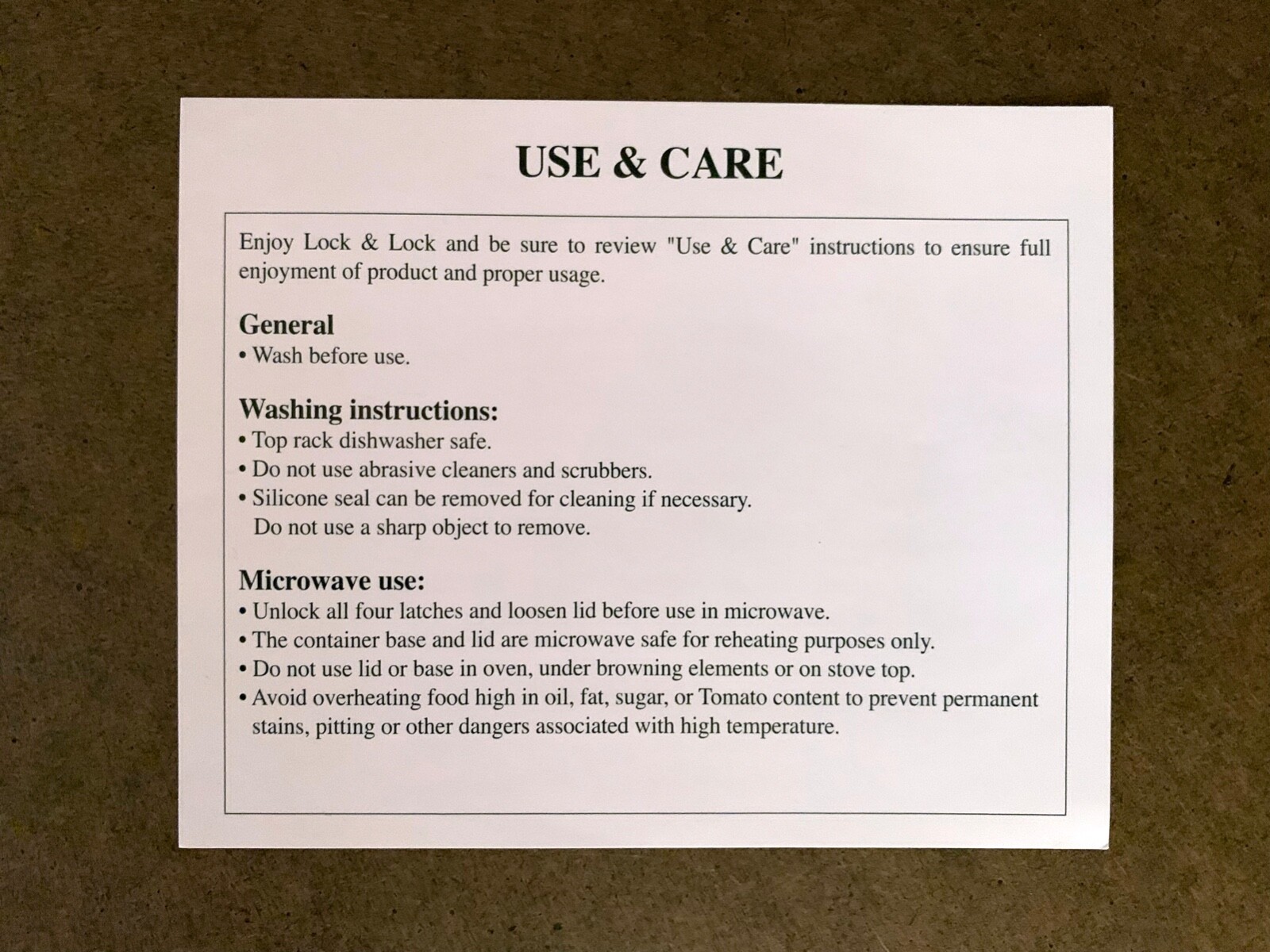 USE & CARE

Enjoy Lock & Lock and be sure to review "Use & Care" instructions to ensure full enjoyment of product and proper usage.

General
• Wash before use.

Washing instructions:
• Top rack dishwasher safe.
• Do not use abrasive cleaners and scrubbers.
• Silicone seal can be removed for cleaning if necessary. Do not use a sharp object to remove.

Microwave use:
• Unlock all four latches and loosen lid before use in microwave.
• The container base and lid are microwave safe for reheating purposes only.
• Do not use lid or base in oven, under browning elements or on stove top.
• Avoid overheating food high in oil, fat, sugar, or Tomato content to prevent permanent stains, pitting or other dangers associated with high temperature.